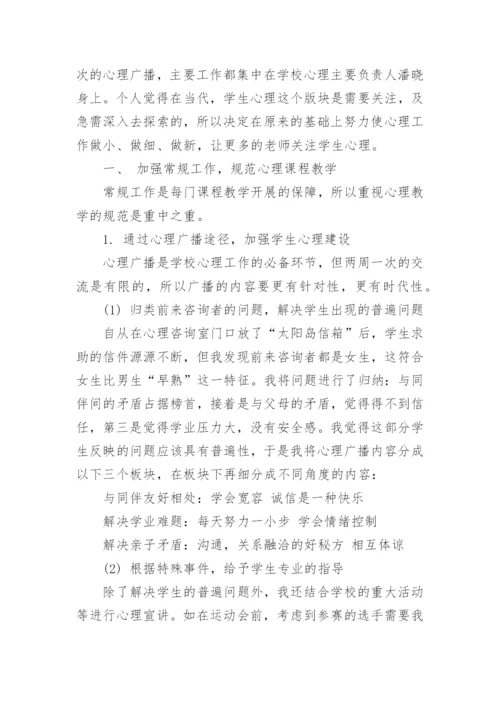 次的心理广播，主要工作都集中在学校心理主要负责人潘晓身上。个人觉得在当代，学生心理这个版块是需要关注，及急需深入去探索的，所以决定在原来的基础上努力使心理工作做小、做细、做新，让更多的老师关注学生心理。

一、 加强常规工作，规范心理课程教学

常规工作是每门课程教学开展的保障，所以重视心理教学的规范是重中之重。

1. 通过心理广播途径，加强学生心理建设

心理广播是学校心理工作的必备环节，但两周一次的交流是有限的，所以广播的内容要更有针对性，更有时代性。

(1) 归类前来咨询者的问题，解决学生出现的普遍问题

自从在心理咨询室门口放了“太阳岛信箱”后，学生求助的信件源源不断，但我发现前来咨询者都是女生，这符合女生比男生“早熟”这一特征。我将问题进行了归纳：与同伴间的矛盾占据榜首，接着是与父母的矛盾，觉得得不到信任，第三是觉得学业压力大，没有安全感。我觉得这部分学生反映的问题应该具有普遍性，于是我将心理广播内容分成以下三个板块，在板块下再细分成不同角度的内容：

与同伴友好相处：学会宽容 诚信是一种快乐

解决学业难题：每天努力一小步 学会情绪控制

解决亲子矛盾：沟通，关系融洽的好秘方 相互体谅

(2) 根据特殊事件，给予学生专业的指导

除了解决学生的普遍问题外，我还结合学校的重大活动等进行心理宣讲。如在运动会前，考虑到参赛的选手需要我